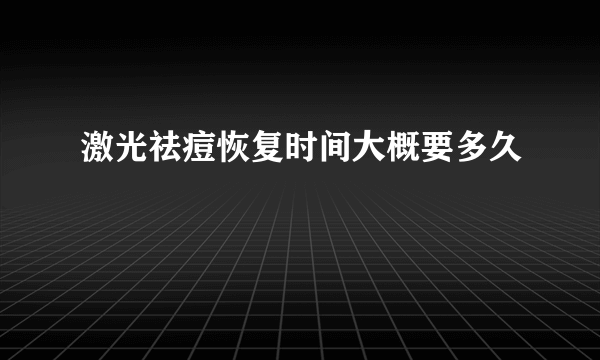 激光祛痘恢复时间大概要多久